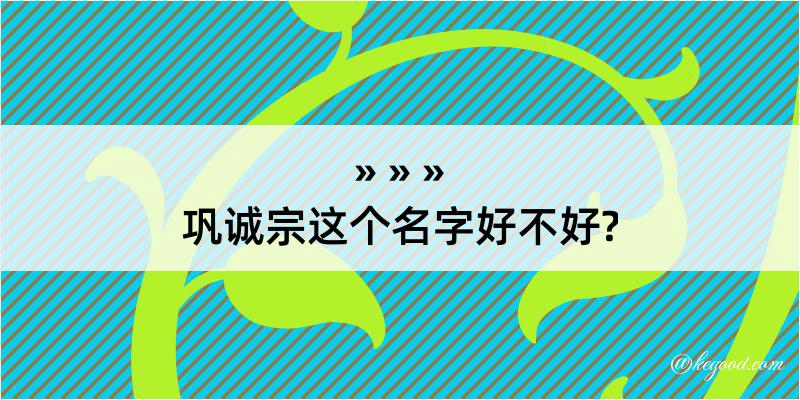 » » »
巩诚宗这个名字好不好?

@kegood.com